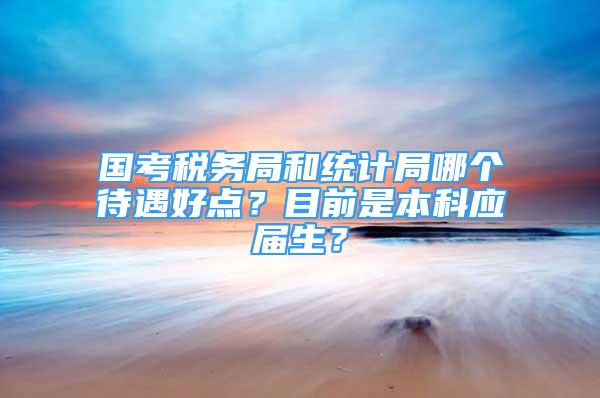 国考税务局和统计局哪个待遇好点？目前是本科应届生？